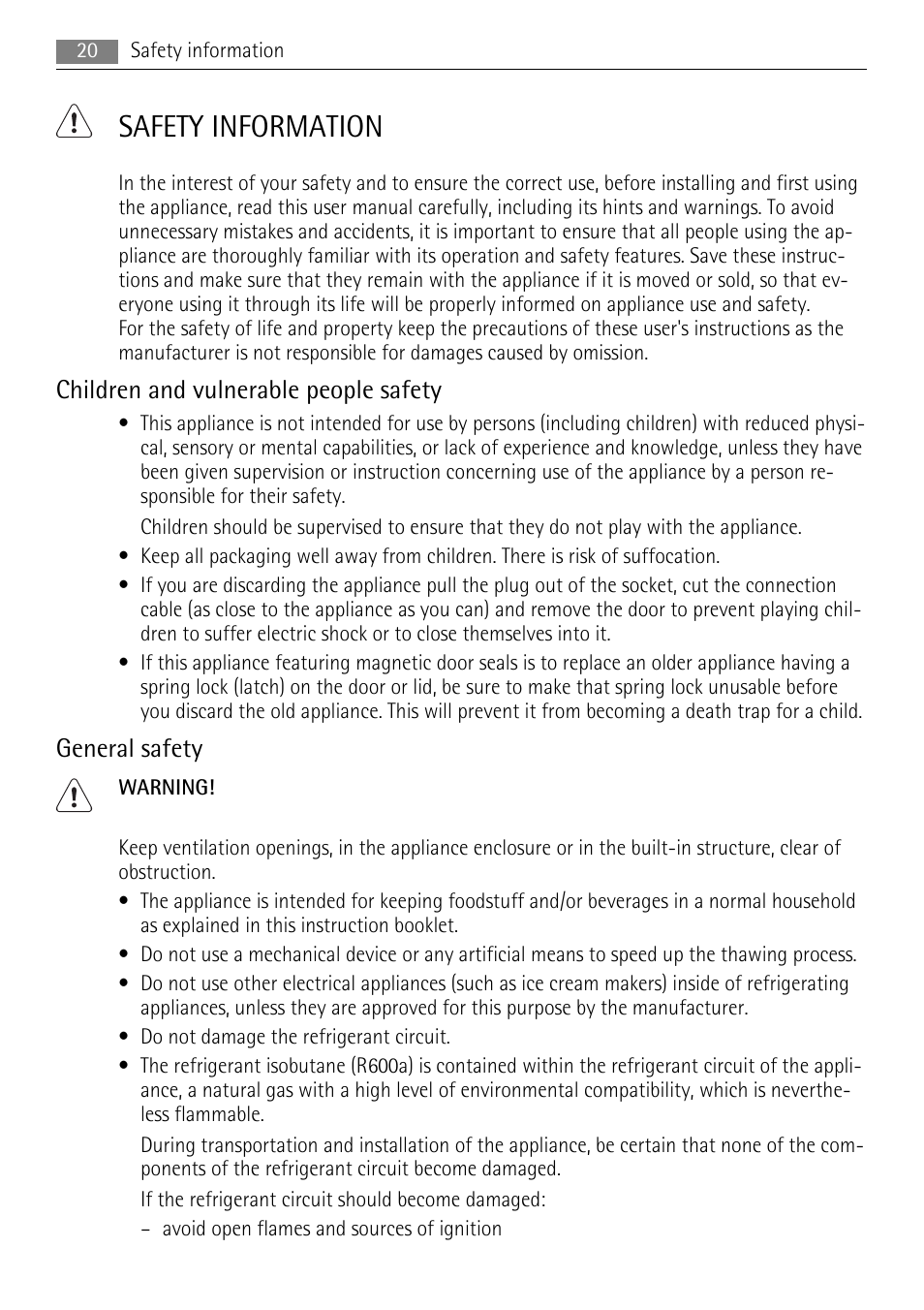 20 Safety information

SAFETY INFORMATION

In the interest of your safety and to ensure the correct use, before installing and first using the appliance, read this user manual carefully, including its hints and warnings. To avoid unnecessary mistakes and accidents, it is important to ensure that all people using the appliance are thoroughly familiar with its operation and safety features. Save these instructions and make sure that they remain with the appliance if it is moved or sold, so that everyone using it through its life will be properly informed on appliance use and safety.
For the safety of life and property keep the precautions of these user's instructions as the manufacturer is not responsible for damages caused by omission.

Children and vulnerable people safety

• This appliance is not intended for use by persons (including children) with reduced physical, sensory or mental capabilities, or lack of experience and knowledge, unless they have been given supervision or instruction concerning use of the appliance by a person responsible for their safety.

Children should be supervised to ensure that they do not play with the appliance.

• Keep all packaging well away from children. There is risk of suffocation.

• If you are discarding the appliance pull the plug out of the socket, cut the connection cable (as close to the appliance as you can) and remove the door to prevent playing children to suffer electric shock or to close themselves into it.

• If this appliance featuring magnetic door seals is to replace an older appliance having a spring lock (latch) on the door or lid, be sure to make that spring lock unusable before you discard the old appliance. This will prevent it from becoming a death trap for a child.

General safety

WARNING!

Keep ventilation openings, in the appliance enclosure or in the built-in structure, clear of obstruction.

• The appliance is intended for keeping foodstuff and/or beverages in a normal household as explained in this instruction booklet.

• Do not use a mechanical device or any artificial means to speed up the thawing process.

• Do not use other electrical appliances (such as ice cream makers) inside of refrigerating appliances, unless they are approved for this purpose by the manufacturer.

• Do not damage the refrigerant circuit.

• The refrigerant isobutane (R600a) is contained within the refrigerant circuit of the appliance, a natural gas with a high level of environmental compatibility, which is nevertheless flammable.

During transportation and installation of the appliance, be certain that none of the components of the refrigerant circuit become damaged.

If the refrigerant circuit should become damaged:

– avoid open flames and sources of ignition